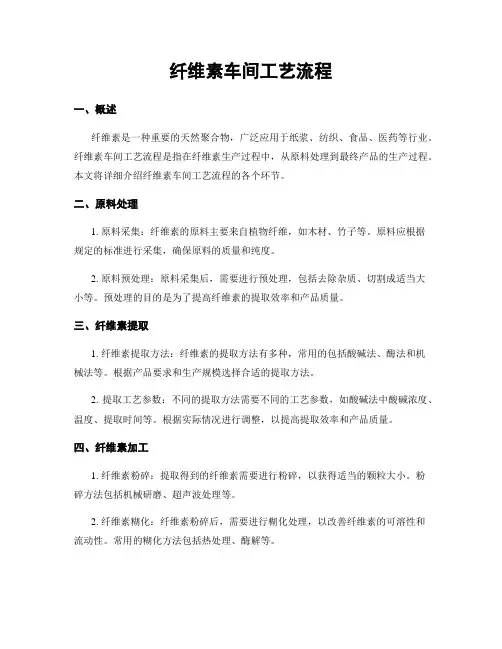 纤维素车间工艺流程

一、概述

纤维素是一种重要的天然聚合物，广泛应用于纸浆、纺织、食品、医药等行业。纤维素车间工艺流程是指在纤维素生产过程中，从原料处理到最终产品的生产过程。本文将详细介绍纤维素车间工艺流程的各个环节。

二、原料处理

1. 原料采集：纤维素的原料主要来自植物纤维，如木材、竹子等。原料应根据规定的标准进行采集，确保原料的质量和纯度。

2. 原料预处理：原料采集后，需要进行预处理，包括去除杂质、切割成适当大小等。预处理的目的是为了提高纤维素的提取效率和产品质量。

三、纤维素提取

1. 纤维素提取方法：纤维素的提取方法有多种，常用的包括酸碱法、酶法和机械法等。根据产品要求和生产规模选择合适的提取方法。

2. 提取工艺参数：不同的提取方法需要不同的工艺参数，如酸碱法中酸碱浓度、温度、提取时间等。根据实际情况进行调整，以提高提取效率和产品质量。

四、纤维素加工

1. 纤维素粉碎：提取得到的纤维素需要进行粉碎，以获得适当的颗粒大小。粉碎方法包括机械研磨、超声波处理等。

2. 纤维素糊化：纤维素粉碎后，需要进行糊化处理，以改善纤维素的可溶性和流动性。常用的糊化方法包括热处理、酶解等。